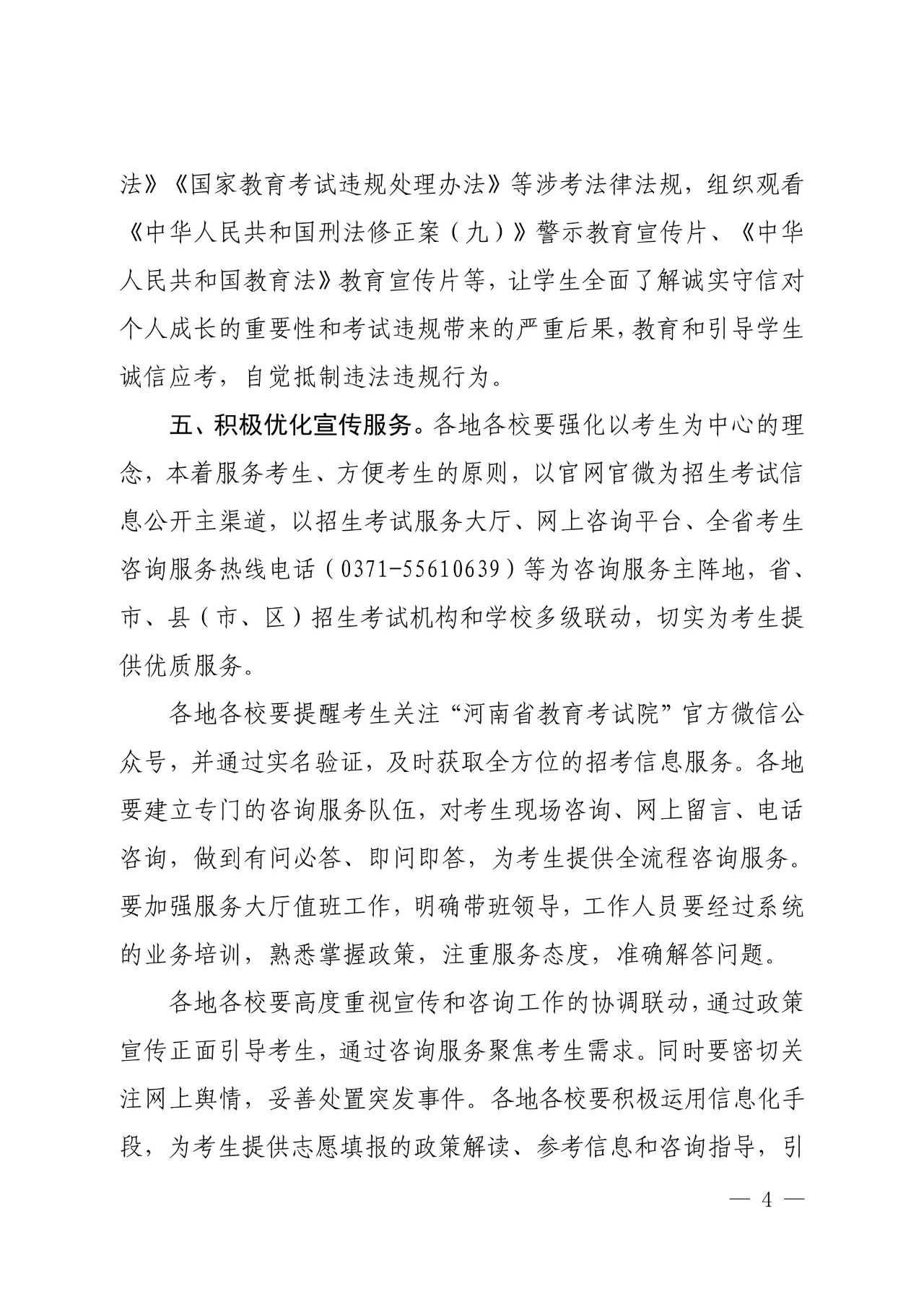 法》《国家教育考试违规处理办法》等涉考法律法规，组织观看《中华人民共和国刑法修正案（九）》警示教育宣传片、《中华人民共和国教育法》教育宣传片等，让学生全面了解诚实守信对个人成长的重要性和考试违规带来的严重后果，教育和引导学生诚信应考，自觉抵制违法违规行为。

五、积极优化宣传服务。各地各校要强化以考生为中心的理念，本着服务考生、方便考生的原则，以官网官微为招生考试信息公开主渠道，以招生考试服务大厅、网上咨询平台、全省考生咨询服务热线电话（0371-55610639）等为咨询服务主阵地，省、市、县（市、区）招生考试机构和学校多级联动，切实为考生提供优质服务。

各地各校要提醒考生关注“河南省教育考试院”官方微信公众号，并通过实名验证，及时获取全方位的招考信息服务。各地要建立专门的咨询服务队伍，对考生现场咨询、网上留言、电话咨询，做到有问必答、即问即答，为考生提供全流程咨询服务。要加强服务大厅值班工作，明确带班领导，工作人员要经过系统的业务培训，熟悉掌握政策，注重服务态度，准确解答问题。

各地各校要高度重视宣传和咨询工作的协调联动，通过政策宣传正面引导考生，通过咨询服务聚焦考生需求。同时要密切关注网上舆情，妥善处置突发事件。各地各校要积极运用信息化手段，为考生提供志愿填报的政策解读、参考信息和咨询指导，引

— 4 —